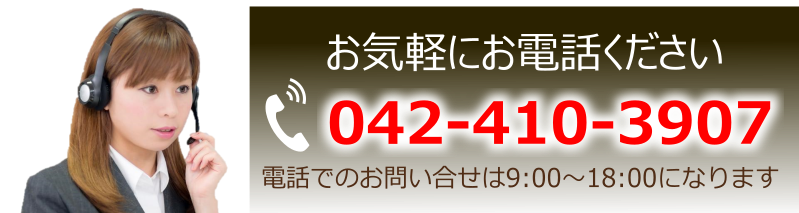 お気軽にお電話ください

042-410-3907

電話でのお問い合せは9:00～18:00になります